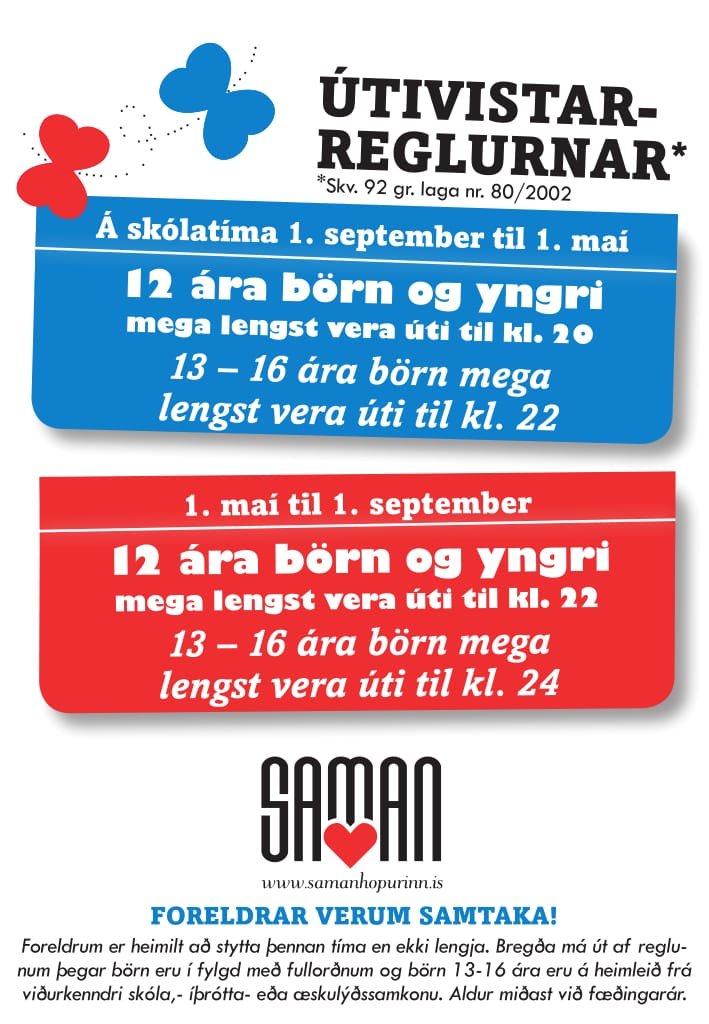 ÚTIVISTAR-
REGLURNAR*
*Skv. 92 gr. laga nr. 80/2002

Á skólatíma 1. september til 1. maí

12 ára börn og yngri
mega lengst vera úti til kl. 20
13 – 16 ára börn mega
lengst vera úti til kl. 22

1. maí til 1. september

12 ára börn og yngri
mega lengst vera úti til kl. 22
13 – 16 ára börn mega
lengst vera úti til kl. 24

SAMAN
www.samanhopurinn.is

FORELDRAR VERUM SAMTAKA!

Foreldrum er heimilt að stytta þennan tíma en ekki lengja. Bregða má út af reglunum þegar börn eru í fylgd með fullorðnum og börn 13-16 ára eru á heimleið frá viðurkenndri skóla,- íþrótta- eða æskulýðssamkonu. Aldur miðast við fæðingarár.